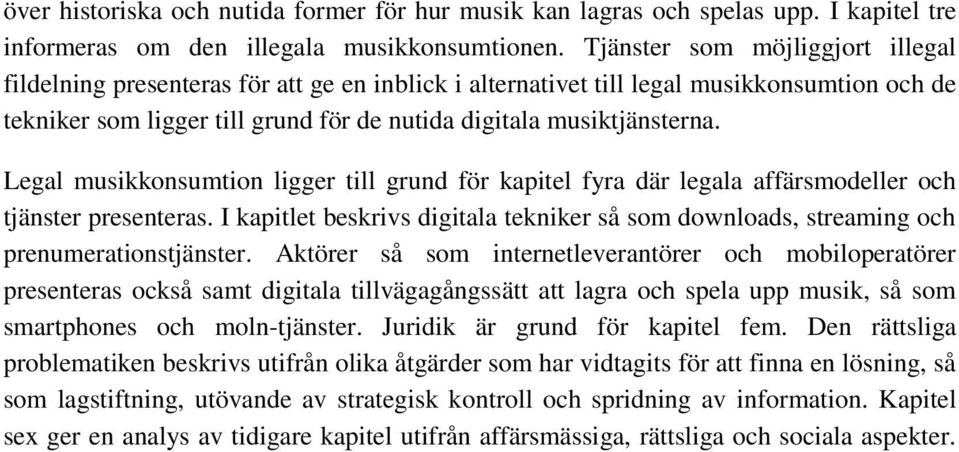 över historiska och nutida former för hur musik kan lagras och spelas upp. I kapitel tre informeras om den illegala musikkonsumtionen. Tjänster som möjliggjort illegal fildelning presenteras för att ge en inblick i alternativet till legal musikkonsumtion och de tekniker som ligger till grund för de nutida digitala musiktjänsterna.

Legal musikkonsumtion ligger till grund för kapitel fyra där legala affärsmodeller och tjänster presenteras. I kapitlet beskrivs digitala tekniker så som downloads, streaming och prenumerationstjänster. Aktörer så som internetleverantörer och mobiloperatörer presenteras också samt digitala tillvägagångssätt att lagra och spela upp musik, så som smartphones och moln-tjänster. Juridik är grund för kapitel fem. Den rättsliga problematiken beskrivs utifrån olika åtgärder som har vidtagits för att finna en lösning, så som lagstiftning, utövande av strategisk kontroll och spridning av information. Kapitel sex ger en analys av tidigare kapitel utifrån affärsmässiga, rättsliga och sociala aspekter.